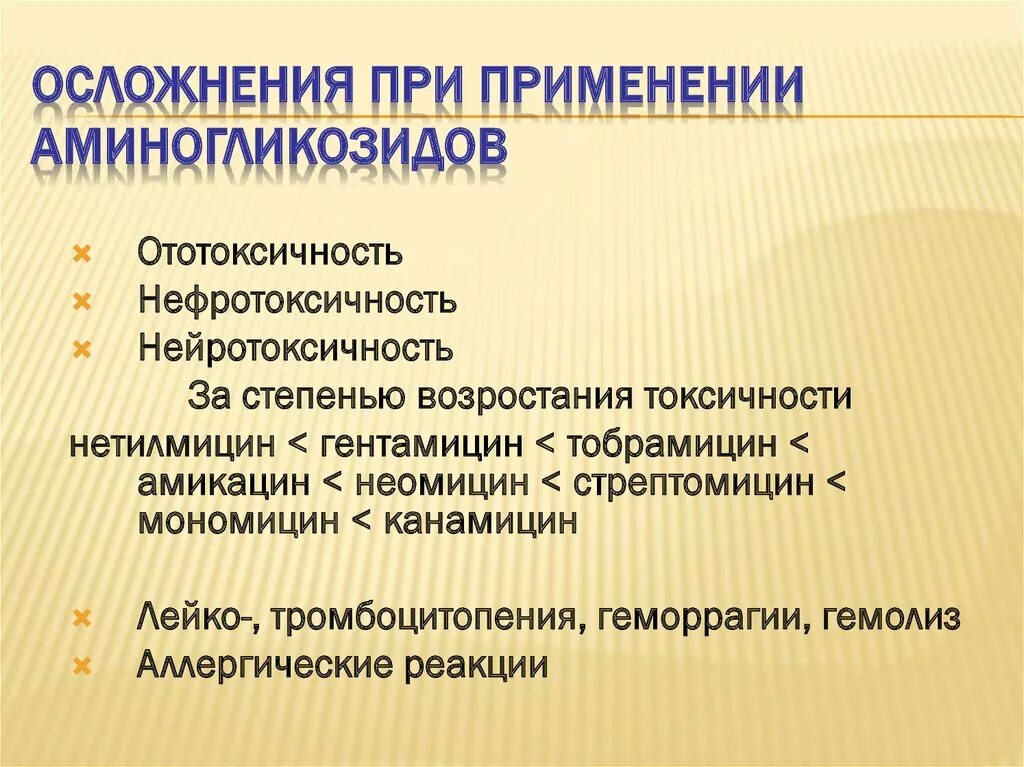 ОСЛОЖНЕНИЯ ПРИ ПРИМЕНЕНИИ АМИНОГЛИКОЗИДОВ

Ототоксичность
Нефротоксичность
Нейротоксичность

За степенью возростания токсичности

нетилмицин < гентамицин < тобрамицин < амикацин < неомицин < стрептомицин < мономицин < канамицин

Лейко-, тромбоцитопения, геморрагии, гемолиз
Аллергические реакции